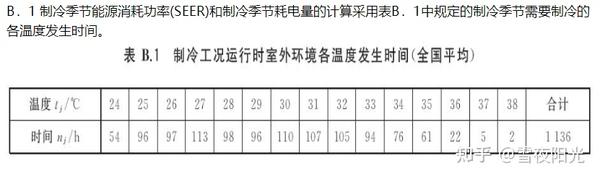 B．1 制冷季节能源消耗功率(SEER)和制冷季节耗电量的计算采用表B．1中规定的制冷季节需要制冷的各温度发生时间。

表 B.1 制冷工况运行时室外环境各温度发生时间(全国平均)

| 温度 $t_j$/℃ | 24 | 25 | 26 | 27 | 28 | 29 | 30 | 31 | 32 | 33 | 34 | 35 | 36 | 37 | 38 | 合计 |
|---|---|---|---|---|---|---|---|---|---|---|---|---|---|---|---|---|
| 时间 $n_j$/h | 54 | 96 | 97 | 113 | 98 | 96 | 110 | 107 | 105 | 94 | 76 | 61 | 22 | 5 | 2 | 1 136 |

知乎 @雪夜阳光